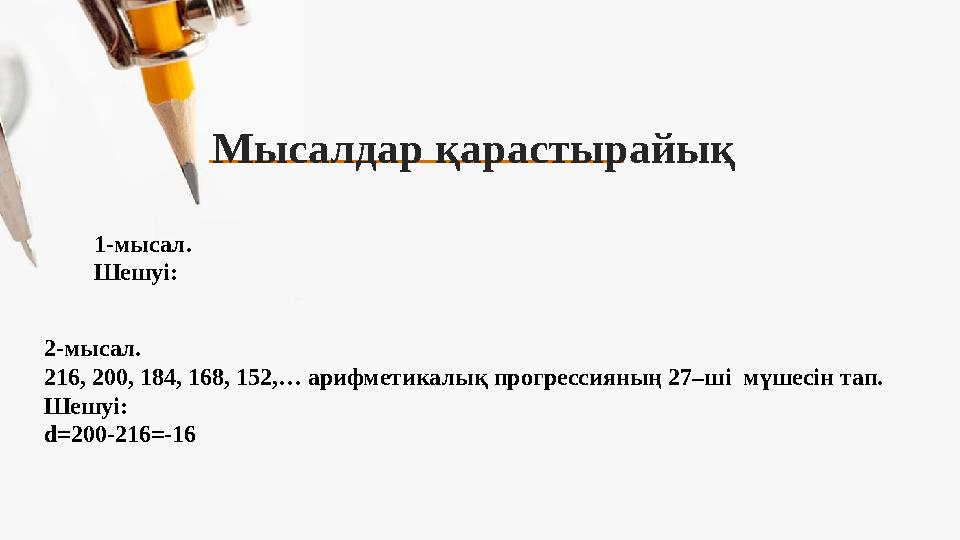 Мысалдар қарастырайық

1-мысал.
Шешуі:

2-мысал.
216, 200, 184, 168, 152,… арифметикалық прогрессияның 27–ші мүшесін тап.
Шешуі:
d=200-216=-16